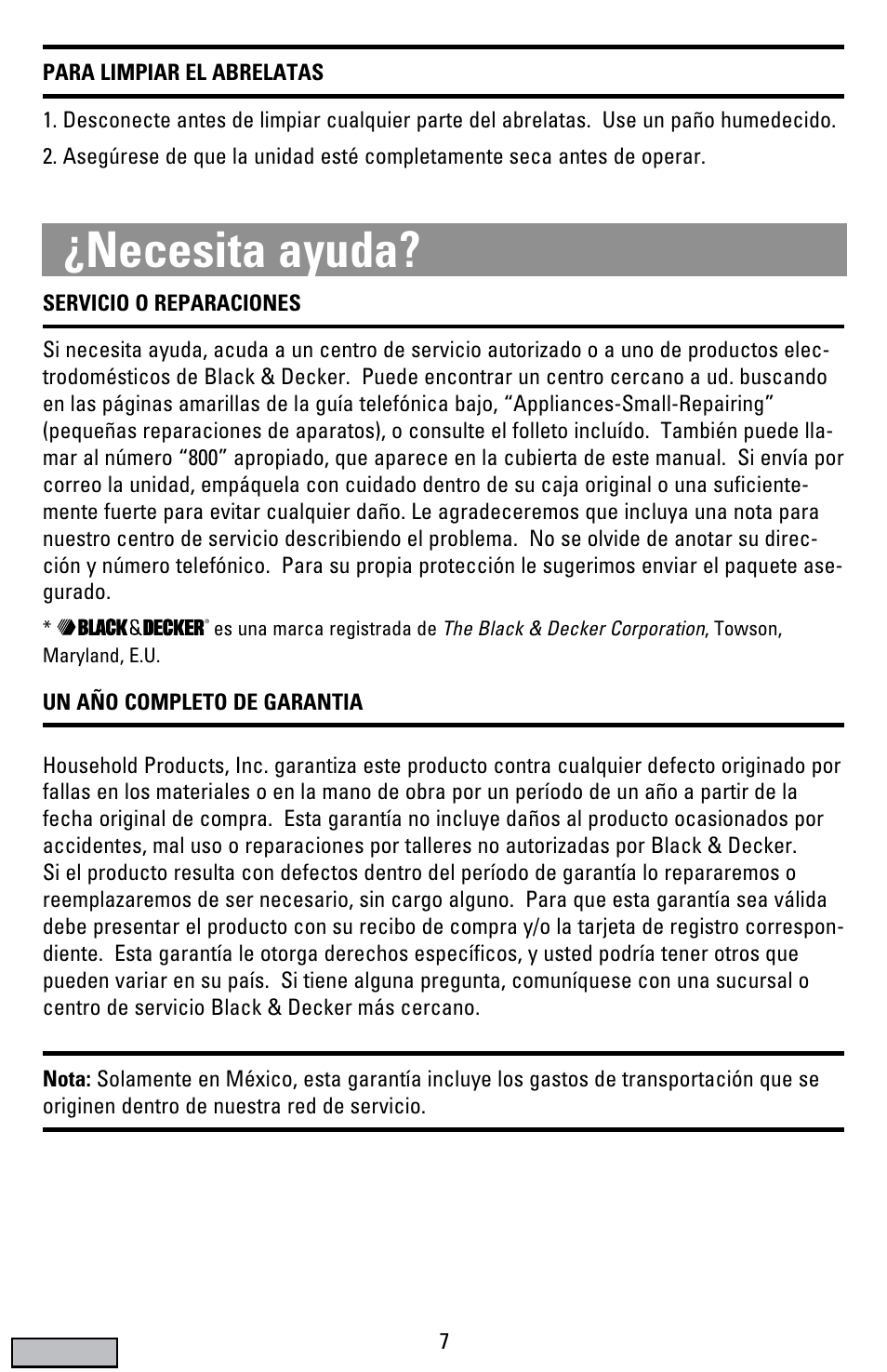 PARA LIMPIAR EL ABRELATAS

1. Desconecte antes de limpiar cualquier parte del abrelatas. Use un paño humedecido.

2. Asegúrese de que la unidad esté completamente seca antes de operar.

¿Necesita ayuda?

SERVICIO O REPARACIONES

Si necesita ayuda, acuda a un centro de servicio autorizado o a uno de productos electrodomésticos de Black & Decker. Puede encontrar un centro cercano a ud. buscando en las páginas amarillas de la guía telefónica bajo, “Appliances-Small-Repairing” (pequeñas reparaciones de aparatos), o consulte el folleto incluído. También puede llamar al número “800” apropiado, que aparece en la cubierta de este manual. Si envía por correo la unidad, empáquela con cuidado dentro de su caja original o una suficientemente fuerte para evitar cualquier daño. Le agradeceremos que incluya una nota para nuestro centro de servicio describiendo el problema. No se olvide de anotar su dirección y número telefónico. Para su propia protección le sugerimos enviar el paquete asegurado.

* BLACK & DECKER® es una marca registrada de The Black & Decker Corporation, Towson, Maryland, E.U.

UN AÑO COMPLETO DE GARANTIA

Household Products, Inc. garantiza este producto contra cualquier defecto originado por fallas en los materiales o en la mano de obra por un período de un año a partir de la fecha original de compra. Esta garantía no incluye daños al producto ocasionados por accidentes, mal uso o reparaciones por talleres no autorizadas por Black & Decker. Si el producto resulta con defectos dentro del período de garantía lo repararemos o reemplazaremos de ser necesario, sin cargo alguno. Para que esta garantía sea válida debe presentar el producto con su recibo de compra y/o la tarjeta de registro correspondiente. Esta garantía le otorga derechos específicos, y usted podría tener otros que pueden variar en su país. Si tiene alguna pregunta, comuníquese con una sucursal o centro de servicio Black & Decker más cercano.

Nota: Solamente en México, esta garantía incluye los gastos de transportación que se originen dentro de nuestra red de servicio.

7